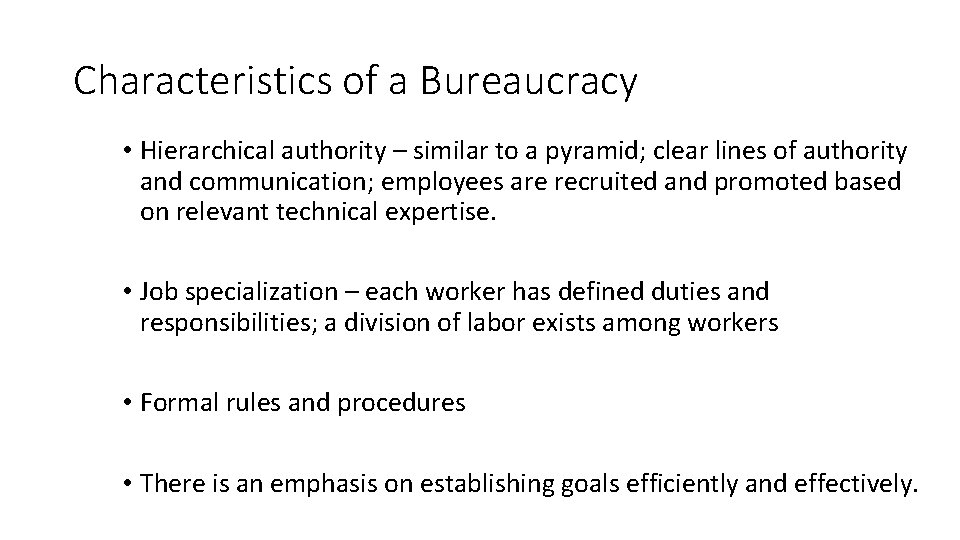 Characteristics of a Bureaucracy

• Hierarchical authority – similar to a pyramid; clear lines of authority and communication; employees are recruited and promoted based on relevant technical expertise.

• Job specialization – each worker has defined duties and responsibilities; a division of labor exists among workers

• Formal rules and procedures

• There is an emphasis on establishing goals efficiently and effectively.